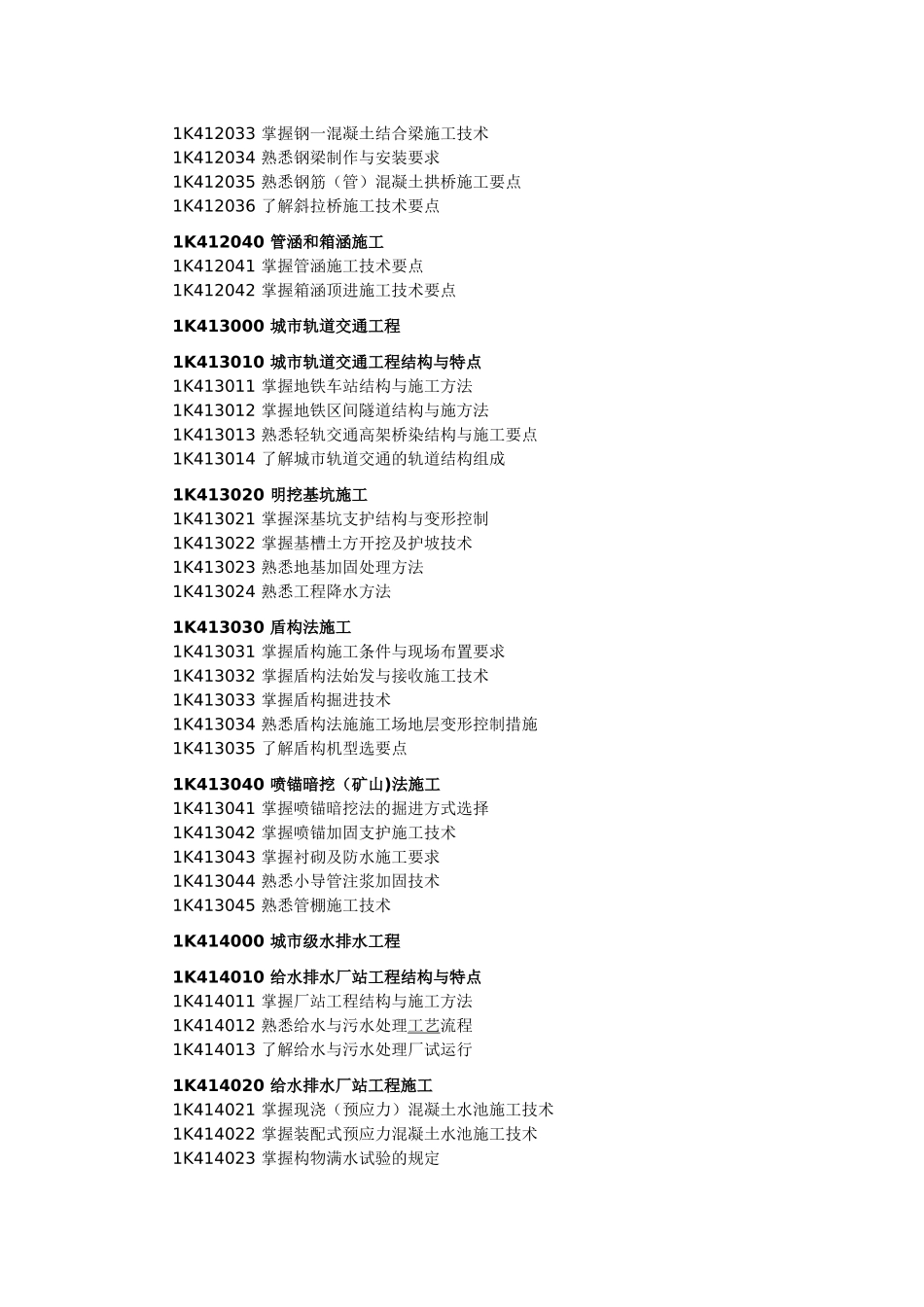 1K412033 掌握钢一混凝土结合梁施工技术
1K412034 熟悉钢梁制作与安装要求
1K412035 熟悉钢筋（管）混凝土拱桥施工要点
1K412036 了解斜拉桥施工技术要点

1K412040 管涵和箱涵施工
1K412041 掌握管涵施工技术要点
1K412042 掌握箱涵顶进施工技术要点

1K413000 城市轨道交通工程

1K413010 城市轨道交通工程结构与特点
1K413011 掌握地铁车站结构与施工方法
1K413012 掌握地铁区间隧道结构与施方法
1K413013 熟悉轻轨交通高架桥染结构与施工要点
1K413014 了解城市轨道交通的轨道结构组成

1K413020 明挖基坑施工
1K413021 掌握深基坑支护结构与变形控制
1K413022 掌握基槽土方开挖及护坡技术
1K413023 熟悉地基加固处理方法
1K413024 熟悉工程降水方法

1K413030 盾构法施工
1K413031 掌握盾构施工条件与现场布置要求
1K413032 掌握盾构法始发与接收施工技术
1K413033 掌握盾构掘进技术
1K413034 熟悉盾构法施施工场地层变形控制措施
1K413035 了解盾构机型选要点

1K413040 喷锚暗挖（矿山)法施工
1K413041 掌握喷锚暗挖法的掘进方式选择
1K413042 掌握喷锚加固支护施工技术
1K413043 掌握衬砌及防水施工要求
1K413044 熟悉小导管注浆加固技术
1K413045 熟悉管棚施工技术

1K414000 城市级水排水工程

1K414010 给水排水厂站工程结构与特点
1K414011 掌握厂站工程结构与施工方法
1K414012 熟悉给水与污水处理工艺流程
1K414013 了解给水与污水处理厂试运行

1K414020 给水排水厂站工程施工
1K414021 掌握现浇（预应力）混凝土水池施工技术
1K414022 掌握装配式预应力混凝土水池施工技术
1K414023 掌握构物满水试验的规定